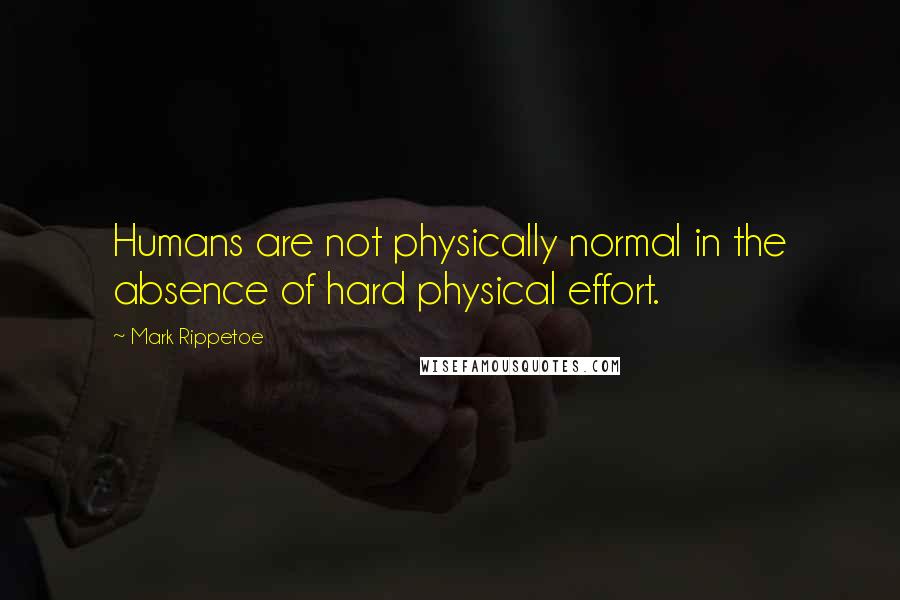 Humans are not physically normal in the absence of hard physical effort.

~ Mark Rippetoe

WISEFAMOUSQUOTES.COM